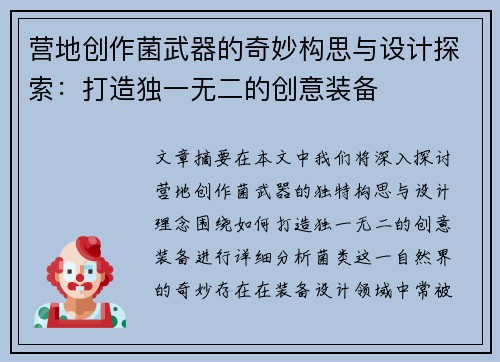 营地创作菌武器的奇妙构思与设计探索：打造独一无二的创意装备

文章摘要在本文中我们将深入探讨营地创作菌武器的独特构思与设计理念围绕如何打造独一无二的创意装备进行详细分析菌类这一自然界的奇妙存在在装备设计领域中常被